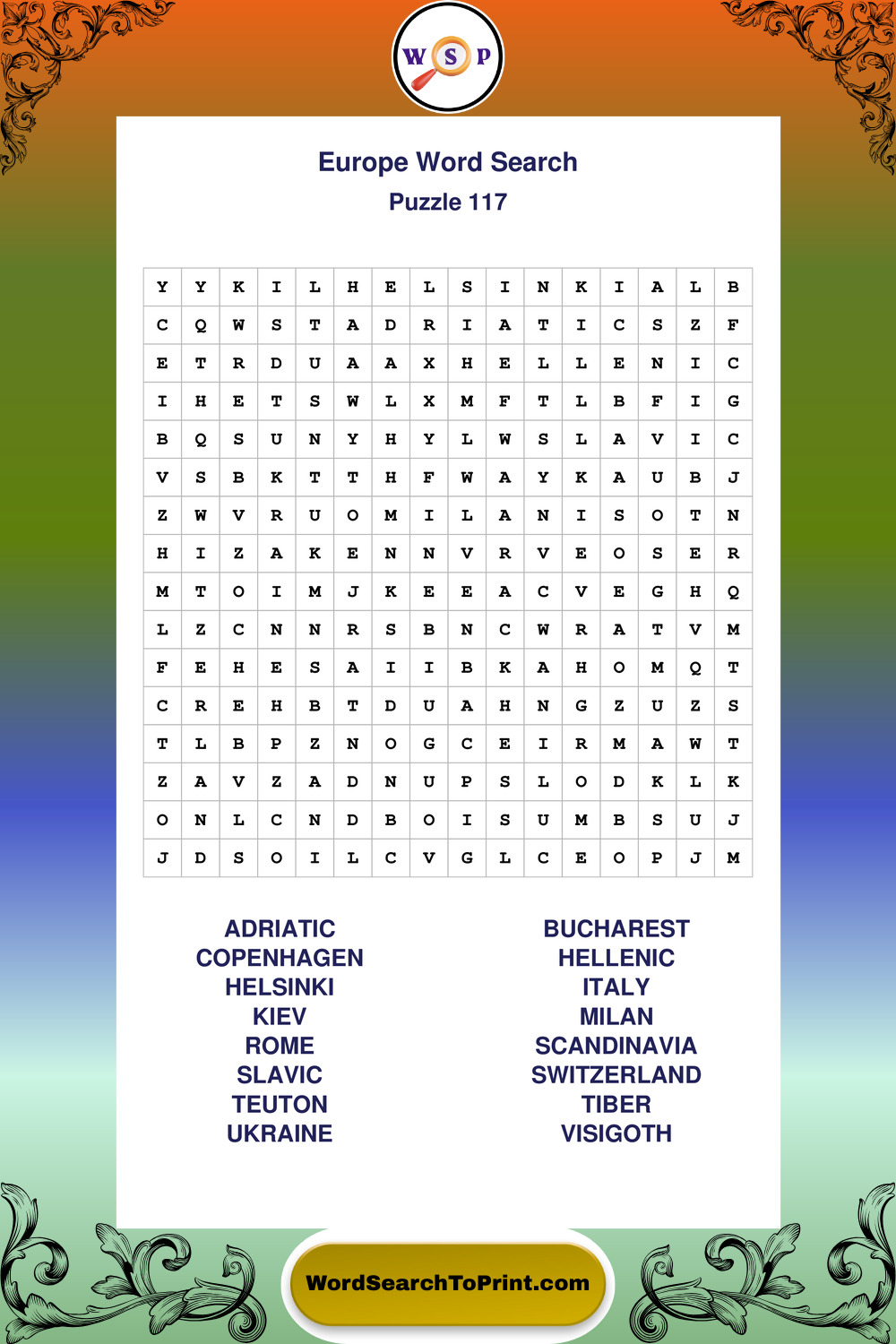 W S P

Europe Word Search
Puzzle 117

| Y | Y | K | I | L | H | E | L | S | I | N | K | I | A | L | B |
|---|---|---|---|---|---|---|---|---|---|---|---|---|---|---|---|
| C | Q | W | S | T | A | D | R | I | A | T | I | C | S | Z | F |
| E | T | R | D | U | A | A | X | H | E | L | L | E | N | I | C |
| I | H | E | T | S | W | L | X | M | F | T | L | B | F | I | G |
| B | Q | S | U | N | Y | H | Y | L | W | S | L | A | V | I | C |
| V | S | B | K | T | T | H | F | W | A | Y | K | A | U | B | J |
| Z | W | V | R | U | O | M | I | L | A | N | I | S | O | T | N |
| H | I | Z | A | K | E | N | N | V | R | V | E | O | S | E | R |
| M | T | O | I | M | J | K | E | E | A | C | V | E | G | H | Q |
| L | Z | C | N | N | R | S | B | N | C | W | R | A | T | V | M |
| F | E | H | E | S | A | I | I | B | K | A | H | O | M | Q | T |
| C | R | E | H | B | T | D | U | A | H | N | G | Z | U | Z | S |
| T | L | B | P | Z | N | O | G | C | E | I | R | M | A | W | T |
| Z | A | V | Z | A | D | N | U | P | S | L | O | D | K | L | K |
| O | N | L | C | N | D | B | O | I | S | U | M | B | S | U | J |
| J | D | S | O | I | L | C | V | G | L | C | E | O | P | J | M |

ADRIATIC
COPENHAGEN
HELSINKI
KIEV
ROME
SLAVIC
TEUTON
UKRAINE

BUCHAREST
HELLENIC
ITALY
MILAN
SCANDINAVIA
SWITZERLAND
TIBER
VISIGOTH

WordSearchToPrint.com